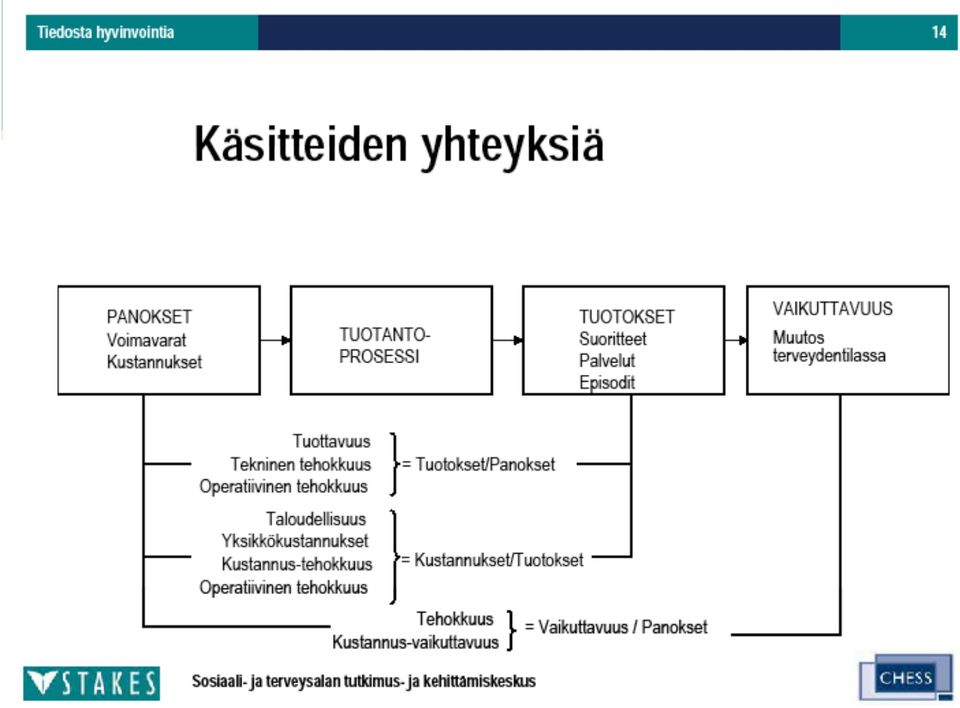 Tiedosta hyvinvointia

14

Käsitteiden yhteyksiä

PANOKSET
Voimavarat
Kustannukset

TUOTANTO-
PROSESSI

TUOTOKSET
Suoritteet
Palvelut
Episodit

VAIKUTTAVUUS
Muutos
terveydentilassa

Tuottavuus
Tekninen tehokkuus
Operatiivinen tehokkuus
= Tuotokset/Panokset

Taloudellisuus
Yksikkökustannukset
Kustannus-tehokkuus
Operatiivinen tehokkuus
= Kustannukset/Tuotokset

Tehokkuus
Kustannus-vaikuttavuus
= Vaikuttavuus / Panokset

STAKES

Sosiaali- ja terveysalan tutkimus- ja kehittämiskeskus

CHESS